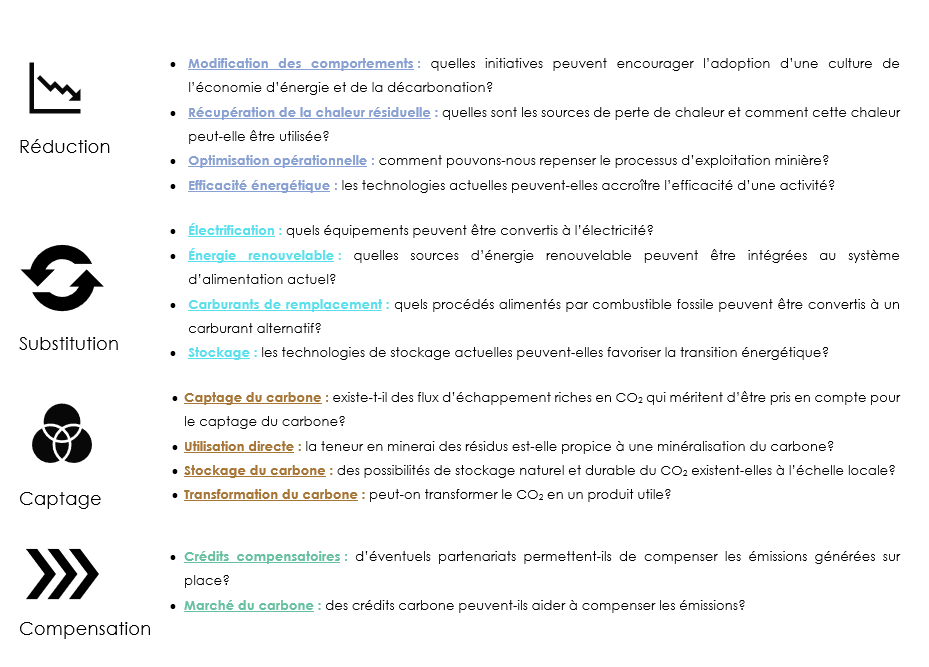 Réduction

- Modification des comportements : quelles initiatives peuvent encourager l'adoption d'une culture de l'économie d'énergie et de la décarbonation?
- Récupération de la chaleur résiduelle : quelles sont les sources de perte de chaleur et comment cette chaleur peut-elle être utilisée?
- Optimisation opérationnelle : comment pouvons-nous repenser le processus d'exploitation minière?
- Efficacité énergétique : les technologies actuelles peuvent-elles accroître l'efficacité d'une activité?

Substitution

- Électrification : quels équipements peuvent être convertis à l'électricité?
- Énergie renouvelable : quelles sources d'énergie renouvelable peuvent être intégrées au système d'alimentation actuel?
- Carburants de remplacement : quels procédés alimentés par combustible fossile peuvent être convertis à un carburant alternatif?
- Stockage : les technologies de stockage actuelles peuvent-elles favoriser la transition énergétique?

Captage

- Captage du carbone : existe-t-il des flux d'échappement riches en $CO_2$ qui méritent d'être pris en compte pour le captage du carbone?
- Utilisation directe : la teneur en minerai des résidus est-elle propice à une minéralisation du carbone?
- Stockage du carbone : des possibilités de stockage naturel et durable du $CO_2$ existent-elles à l'échelle locale?
- Transformation du carbone : peut-on transformer le $CO_2$ en un produit utile?

Compensation

- Crédits compensatoires : d'éventuels partenariats permettent-ils de compenser les émissions générées sur place?
- Marché du carbone : des crédits carbone peuvent-ils aider à compenser les émissions?